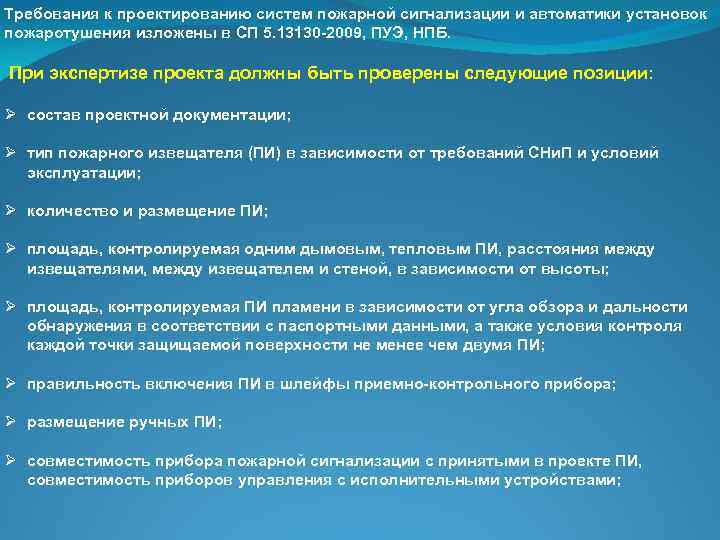 Требования к проектированию систем пожарной сигнализации и автоматики установок пожаротушения изложены в СП 5.13130-2009, ПУЭ, НПБ.

При экспертизе проекта должны быть проверены следующие позиции:

➢ состав проектной документации;

➢ тип пожарного извещателя (ПИ) в зависимости от требований СНиП и условий эксплуатации;

➢ количество и размещение ПИ;

➢ площадь, контролируемая одним дымовым, тепловым ПИ, расстояния между извещателями, между извещателем и стеной, в зависимости от высоты;

➢ площадь, контролируемая ПИ пламени в зависимости от угла обзора и дальности обнаружения в соответствии с паспортными данными, а также условия контроля каждой точки защищаемой поверхности не менее чем двумя ПИ;

➢ правильность включения ПИ в шлейфы приемно-контрольного прибора;

➢ размещение ручных ПИ;

➢ совместимость прибора пожарной сигнализации с принятыми в проекте ПИ, совместимость приборов управления с исполнительными устройствами;